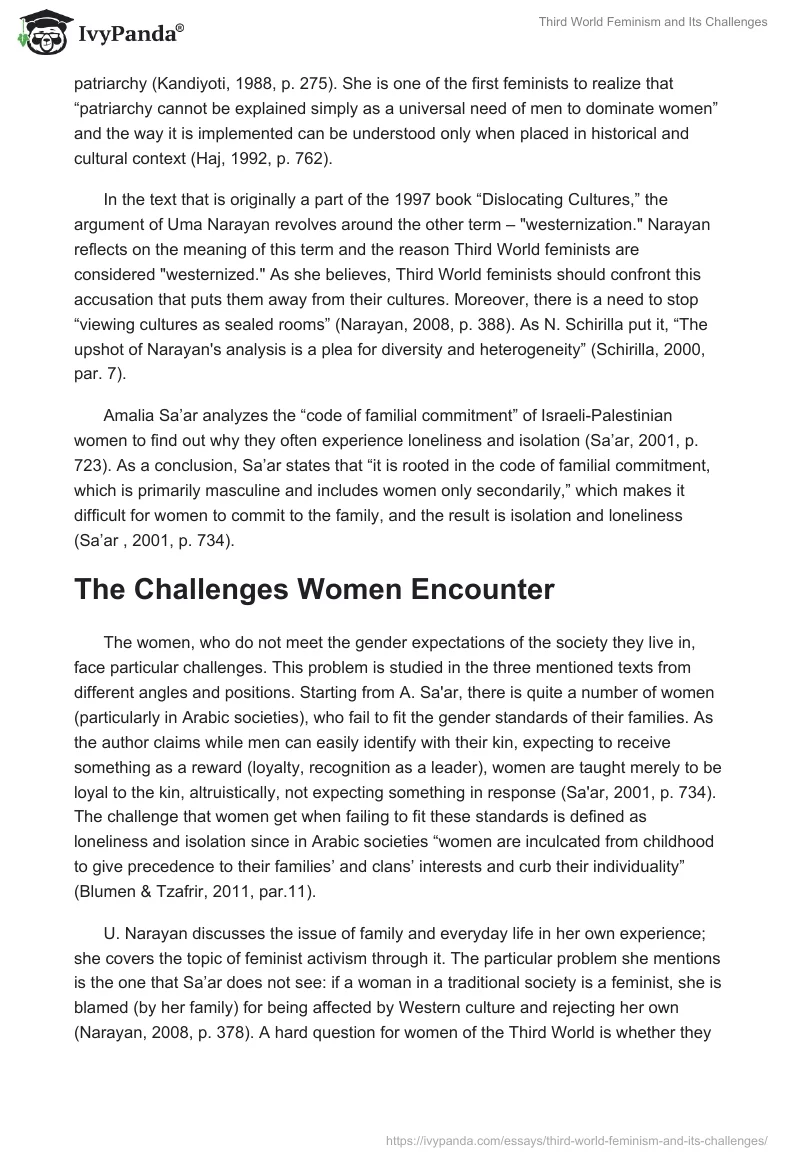 IvyPanda®

Third World Feminism and Its Challenges

patriarchy (Kandiyoti, 1988, p. 275). She is one of the first feminists to realize that “patriarchy cannot be explained simply as a universal need of men to dominate women” and the way it is implemented can be understood only when placed in historical and cultural context (Haj, 1992, p. 762).

In the text that is originally a part of the 1997 book “Dislocating Cultures,” the argument of Uma Narayan revolves around the other term – "westernization." Narayan reflects on the meaning of this term and the reason Third World feminists are considered "westernized." As she believes, Third World feminists should confront this accusation that puts them away from their cultures. Moreover, there is a need to stop “viewing cultures as sealed rooms” (Narayan, 2008, p. 388). As N. Schirilla put it, “The upshot of Narayan's analysis is a plea for diversity and heterogeneity” (Schirilla, 2000, par. 7).

Amalia Sa’ar analyzes the “code of familial commitment” of Israeli-Palestinian women to find out why they often experience loneliness and isolation (Sa’ar, 2001, p. 723). As a conclusion, Sa’ar states that “it is rooted in the code of familial commitment, which is primarily masculine and includes women only secondarily,” which makes it difficult for women to commit to the family, and the result is isolation and loneliness (Sa’ar , 2001, p. 734).

The Challenges Women Encounter

The women, who do not meet the gender expectations of the society they live in, face particular challenges. This problem is studied in the three mentioned texts from different angles and positions. Starting from A. Sa'ar, there is quite a number of women (particularly in Arabic societies), who fail to fit the gender standards of their families. As the author claims while men can easily identify with their kin, expecting to receive something as a reward (loyalty, recognition as a leader), women are taught merely to be loyal to the kin, altruistically, not expecting something in response (Sa'ar, 2001, p. 734). The challenge that women get when failing to fit these standards is defined as loneliness and isolation since in Arabic societies “women are inculcated from childhood to give precedence to their families’ and clans’ interests and curb their individuality” (Blumen & Tzafrir, 2011, par.11).

U. Narayan discusses the issue of family and everyday life in her own experience; she covers the topic of feminist activism through it. The particular problem she mentions is the one that Sa’ar does not see: if a woman in a traditional society is a feminist, she is blamed (by her family) for being affected by Western culture and rejecting her own (Narayan, 2008, p. 378). A hard question for women of the Third World is whether they

https://ivypanda.com/essays/third-world-feminism-and-its-challenges/